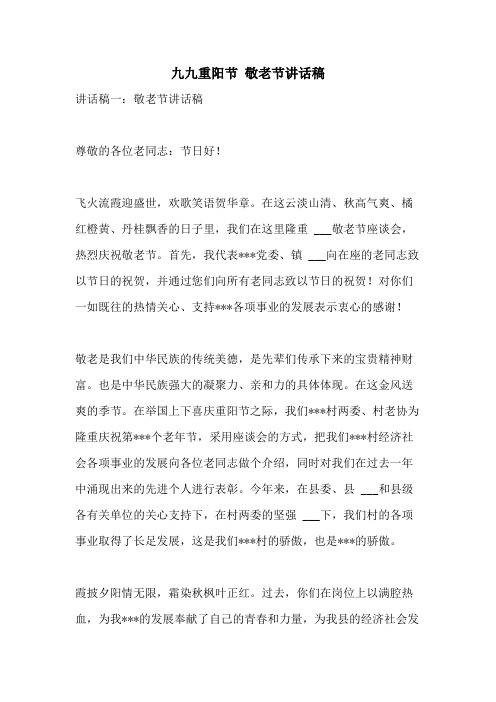 九九重阳节 敬老节讲话稿

讲话稿一：敬老节讲话稿

尊敬的各位老同志：节日好！

飞火流霞迎盛世，欢歌笑语贺华章。在这云淡山清、秋高气爽、橘红橙黄、丹桂飘香的日子里，我们在这里隆重 ___敬老节座谈会，热烈庆祝敬老节。首先，我代表***党委、镇 ___向在座的老同志致以节日的祝贺，并通过您们向所有老同志致以节日的祝贺！对你们一如既往的热情关心、支持***各项事业的发展表示衷心的感谢！

敬老是我们中华民族的传统美德，是先辈们传承下来的宝贵精神财富。也是中华民族强大的凝聚力、亲和力的具体体现。在这金风送爽的季节。在举国上下喜庆重阳节之际，我们***村两委、村老协为隆重庆祝第***个老年节，采用座谈会的方式，把我们***村经济社会各项事业的发展向各位老同志做个介绍，同时对我们在过去一年中涌现出来的先进个人进行表彰。今年来，在县委、县 ___和县级各有关单位的关心支持下，在村两委的坚强 ___下，我们村的各项事业取得了长足发展，这是我们***村的骄傲，也是***的骄傲。

霞披夕阳情无限，霜染秋枫叶正红。过去，你们在岗位上以满腔热血，为我***的发展奉献了自己的青春和力量，为我县的经济社会发